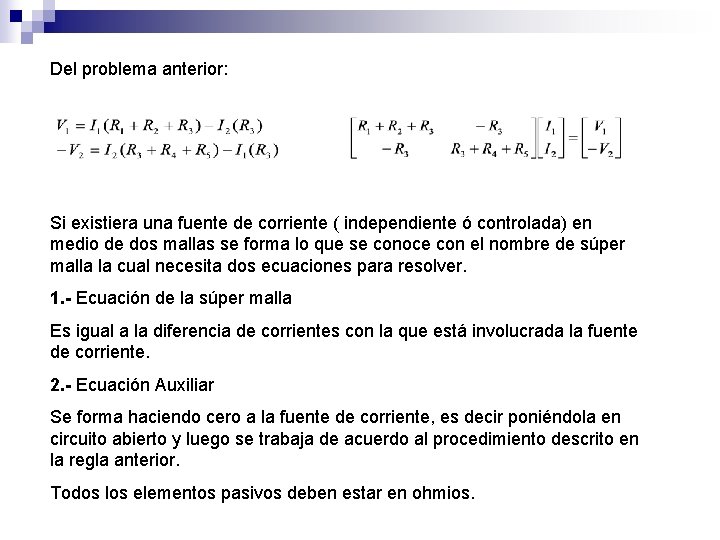 Del problema anterior:

$V_1 = I_1(R_1 + R_2 + R_3) - I_2(R_3)$
$-V_2 = I_2(R_3 + R_4 + R_5) - I_1(R_3)$

$\begin{bmatrix} R_1 + R_2 + R_3 & -R_3 \\ -R_3 & R_3 + R_4 + R_5 \end{bmatrix} \begin{bmatrix} I_1 \\ I_2 \end{bmatrix} = \begin{bmatrix} V_1 \\ -V_2 \end{bmatrix}$

Si existiera una fuente de corriente ( independiente ó controlada) en medio de dos mallas se forma lo que se conoce con el nombre de súper malla la cual necesita dos ecuaciones para resolver.

1.- Ecuación de la súper malla

Es igual a la diferencia de corrientes con la que está involucrada la fuente de corriente.

2.- Ecuación Auxiliar

Se forma haciendo cero a la fuente de corriente, es decir poniéndola en circuito abierto y luego se trabaja de acuerdo al procedimiento descrito en la regla anterior.

Todos los elementos pasivos deben estar en ohmios.